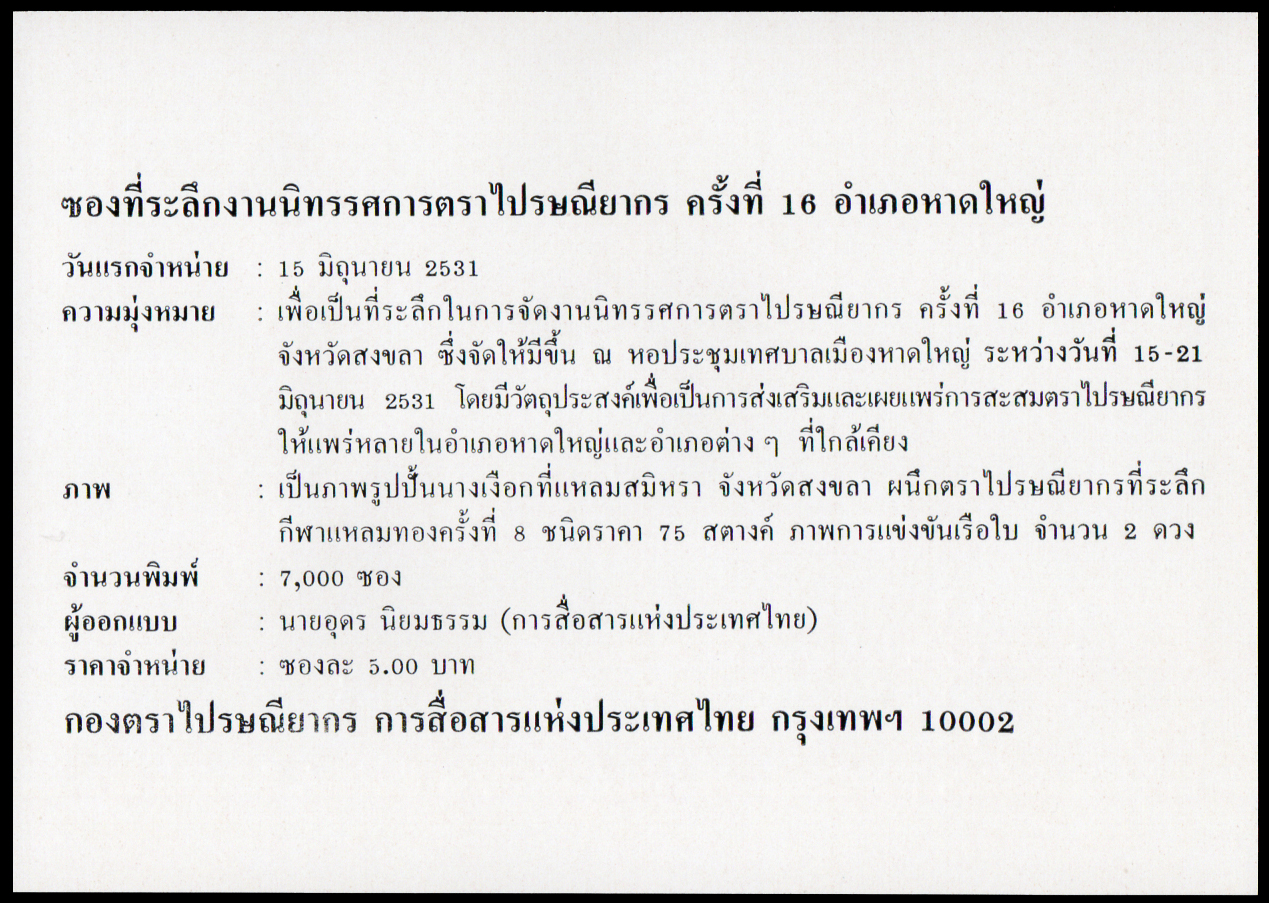 ซองที่ระลึกงานนิทรรศการตราไปรษณียากร ครั้งที่ 16 อำเภอหาดใหญ่

วันแรกจำหน่าย : 15 มิถุนายน 2531

ความมุ่งหมาย : เพื่อเป็นที่ระลึกในการจัดงานนิทรรศการตราไปรษณียากร ครั้งที่ 16 อำเภอหาดใหญ่ จังหวัดสงขลา ซึ่งจัดให้มีขึ้น ณ หอประชุมเทศบาลเมืองหาดใหญ่ ระหว่างวันที่ 15-21 มิถุนายน 2531 โดยมีวัตถุประสงค์เพื่อเป็นการส่งเสริมและเผยแพร่การสะสมตราไปรษณียากรให้แพร่หลายในอำเภอหาดใหญ่และอำเภอต่าง ๆ ที่ใกล้เคียง

ภาพ : เป็นภาพรูปปั้นนางเงือกที่แหลมสมิหรา จังหวัดสงขลา ผนึกตราไปรษณียากรที่ระลึกกีฬาแหลมทองครั้งที่ 8 ชนิดราคา 75 สตางค์ ภาพการแข่งขันเรือใบ จำนวน 2 ดวง

จำนวนพิมพ์ : 7,000 ซอง

ผู้ออกแบบ : นายอุดร นิยมธรรม (การสื่อสารแห่งประเทศไทย)

ราคาจำหน่าย : ซองละ 5.00 บาท

กองตราไปรษณียากร การสื่อสารแห่งประเทศไทย กรุงเทพฯ 10002